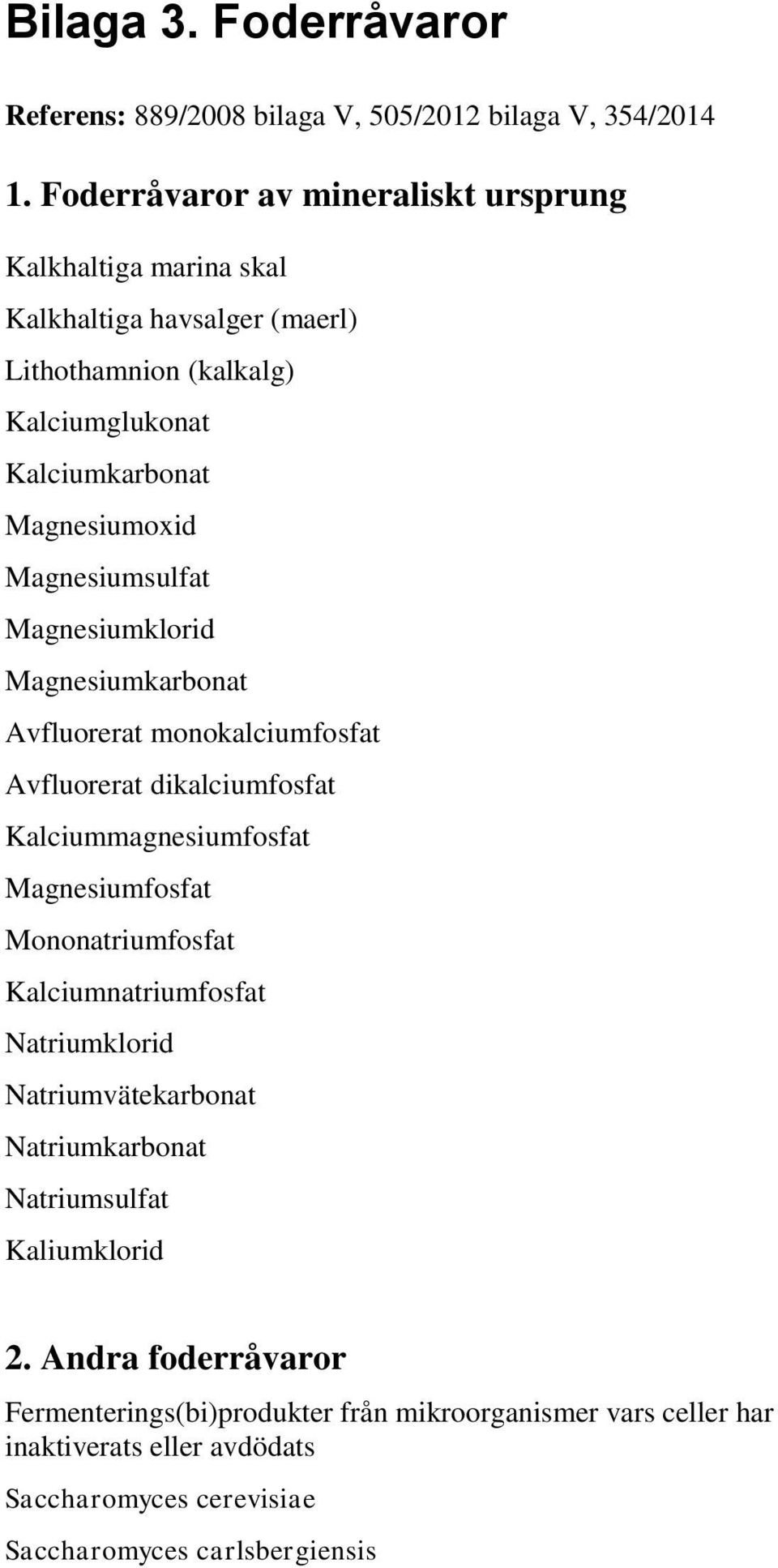 Bilaga 3. Foderråvaror

Referens: 889/2008 bilaga V, 505/2012 bilaga V, 354/2014

1. Foderråvaror av mineraliskt ursprung

Kalkhaltiga marina skal

Kalkhaltiga havsalger (maerl)

Lithothamnion (kalkalg)

Kalciumglukonat

Kalciumkarbonat

Magnesiumoxid

Magnesiumsulfat

Magnesiumklorid

Magnesiumkarbonat

Avfluorerat monokalciumfosfat

Avfluorerat dikalciumfosfat

Kalciummagnesiumfosfat

Magnesiumfosfat

Mononatriumfosfat

Kalciumnatriumfosfat

Natriumklorid

Natriumvätekarbonat

Natriumkarbonat

Natriumsulfat

Kaliumklorid

2. Andra foderråvaror

Fermenterings(bi)produkter från mikroorganismer vars celler har inaktiverats eller avdödats

Saccharomyces cerevisiae

Saccharomyces carlsbergiensis